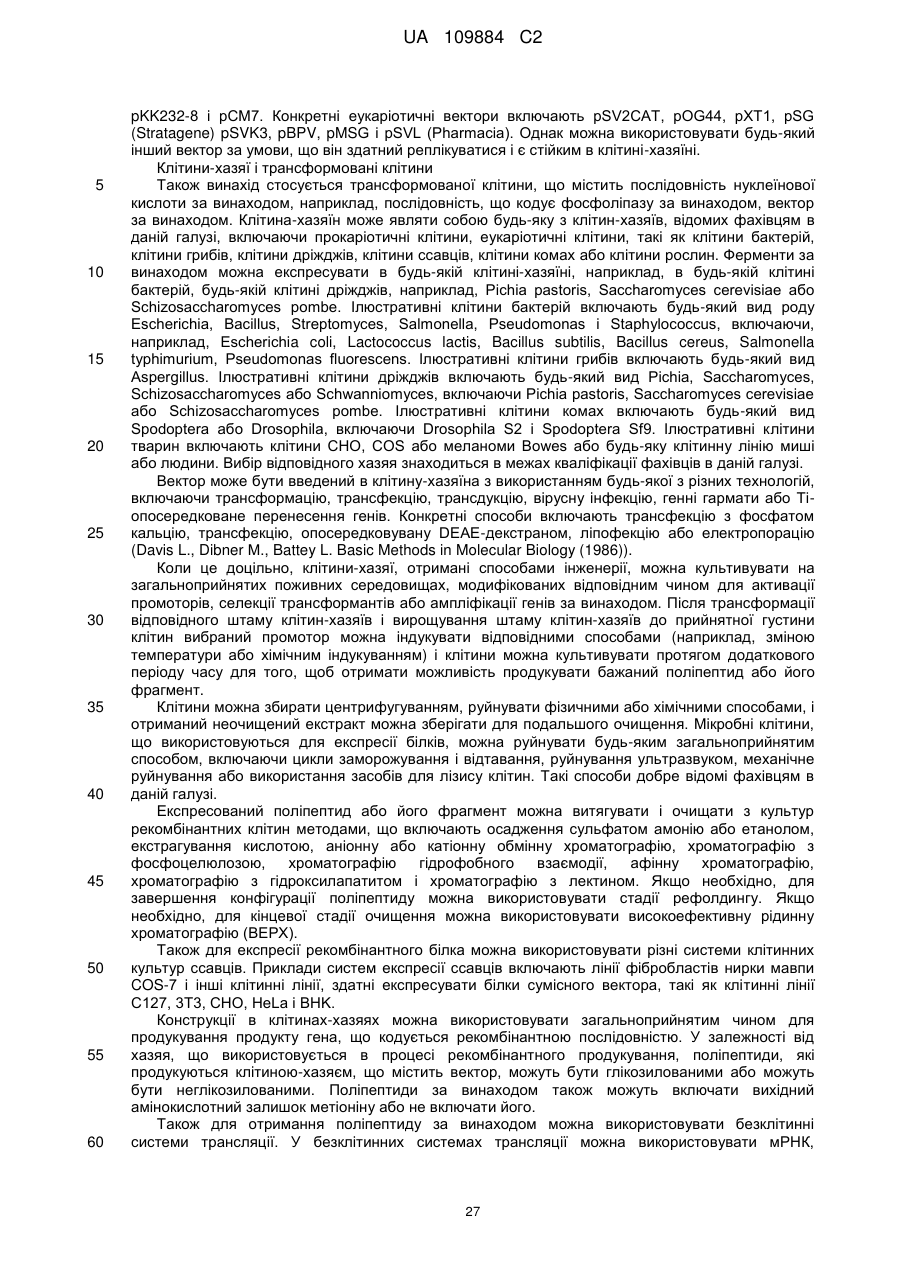 UA 109884 C2

pKK232-8 і pCM7. Конкретні еукаріотичні вектори включають pSV2CAT, pOG44, pXT1, pSG (Stratagene) pSVK3, pBPV, pMSG і pSVL (Pharmacia). Однак можна використовувати будь-який інший вектор за умови, що він здатний реплікуватися і є стійким в клітині-хазяїні.

Клітини-хазяї і трансформовані клітини

5 Також винахід стосується трансформованої клітини, що містить послідовність нуклеїнової кислоти за винаходом, наприклад, послідовність, що кодує фосфоліпазу за винаходом, вектор за винаходом. Клітина-хазяїн може являти собою будь-яку з клітин-хазяїв, відомих фахівцям в даній галузі, включаючи прокаріотичні клітини, еукаріотичні клітини, такі як клітини бактерій, клітини грибів, клітини дріжджів, клітини ссавців, клітини комах або клітини рослин. Ферменти за 10 винаходом можна експресувати в будь-якій клітині-хазяїні, наприклад, в будь-якій клітині бактерій, будь-якій клітині дріжджів, наприклад, Pichia pastoris, Saccharomyces cerevisiae або Schizosaccharomyces pombe. Ілюстративні клітини бактерій включають будь-який вид роду Escherichia, Bacillus, Streptomyces, Salmonella, Pseudomonas і Staphylococcus, включаючи, наприклад, Escherichia coli, Lactococcus lactis, Bacillus subtilis, Bacillus cereus, Salmonella 15 typhimurium, Pseudomonas fluorescens. Ілюстративні клітини грибів включають будь-який вид Aspergillus. Ілюстративні клітини дріжджів включають будь-який вид Pichia, Saccharomyces, Schizosaccharomyces або Schwanniomyces, включаючи Pichia pastoris, Saccharomyces cerevisiae або Schizosaccharomyces pombe. Ілюстративні клітини комах включають будь-який вид Spodoptera або Drosophila, включаючи Drosophila S2 і Spodoptera Sf9. Ілюстративні клітини 20 тварин включають клітини CHO, COS або меланоми Bowes або будь-яку клітинну лінію миші або людини. Вибір відповідного хазяя знаходиться в межах кваліфікації фахівців в даній галузі.

Вектор може бути введений в клітину-хазяїна з використанням будь-якої з різних технологій, включаючи трансформацію, трансфекцію, трансдукцію, вірусну інфекцію, генні гармати або Ті-опосередковане перенесення генів. Конкретні способи включають трансфекцію з фосфатом 25 кальцію, трансфекцію, опосередковувану DEAE-декстраном, ліпофекцію або електропорацію (Davis L., Dibner M., Battey L. Basic Methods in Molecular Biology (1986)).

Коли це доцільно, клітини-хазяї, отримані способами інженерії, можна культивувати на загальноприйнятих поживних середовищах, модифікованих відповідним чином для активації промоторів, селекції трансформантів або ампліфікації генів за винаходом. Після трансформації 30 відповідного штаму клітин-хазяїв і вирощування штаму клітин-хазяїв до прийнятної густини клітин вибраний промотор можна індукувати відповідними способами (наприклад, зміною температури або хімічним індукуванням) і клітини можна культивувати протягом додаткового періоду часу для того, щоб отримати можливість продукувати бажаний поліпептид або його фрагмент.

35 Клітини можна збирати центрифугуванням, руйнувати фізичними або хімічними способами, і отриманий неочищений екстракт можна зберігати для подальшого очищення. Мікробні клітини, що використовуються для експресії білків, можна руйнувати будь-яким загальноприйнятим способом, включаючи цикли заморожування і відтавання, руйнування ультразвуком, механічне руйнування або використання засобів для лізису клітин. Такі способи добре відомі фахівцям в 40 даній галузі.

Експресований поліпептид або його фрагмент можна витягувати і очищати з культур рекомбінантних клітин методами, що включають осадження сульфатом амонію або етанолом, екстрагування кислотою, аніонну або катіонну обмінну хроматографію, хроматографію з фосфоцелюлозою, хроматографію гідрофобного взаємодії, афінну хроматографію, 45 хроматографію з гідроксилапатитом і хроматографію з лектином. Якщо необхідно, для завершення конфігурації поліпептиду можна використовувати стадії рефолдингу. Якщо необхідно, для кінцевої стадії очищення можна використовувати високоефективну рідинну хроматографію (ВЕРХ).

Також для експресії рекомбінантного білка можна використовувати різні системи клітинних 50 культур ссавців. Приклади систем експресії ссавців включають лінії фібробластів нирки мавпи COS-7 і інші клітинні лінії, здатні експресувати білки сумісного вектора, такі як клітинні лінії C127, 3T3, CHO, HeLa і BHK.

Конструкції в клітинах-хазяях можна використовувати загальноприйнятим чином для продукування продукту гена, що кодується рекомбінантною послідовністю. У залежності від 55 хазяя, що використовується в процесі рекомбінантного продукування, поліпептиди, які продукуються клітиною-хазяєм, що містить вектор, можуть бути глікозилованими або можуть бути неглікозилованими. Поліпептиди за винаходом також можуть включати вихідний амінокислотний залишок метіоніну або не включати його.

Також для отримання поліпептиду за винаходом можна використовувати безклітинні 60 системи трансляції. У безклітинних системах трансляції можна використовувати мРНК,

27